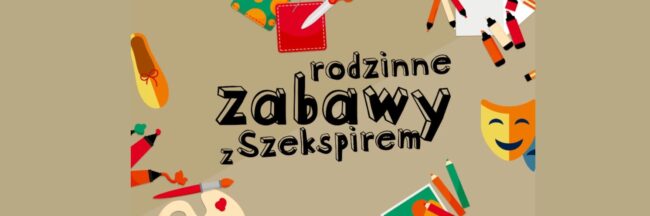 rodzinne zabawy z Szekspirem